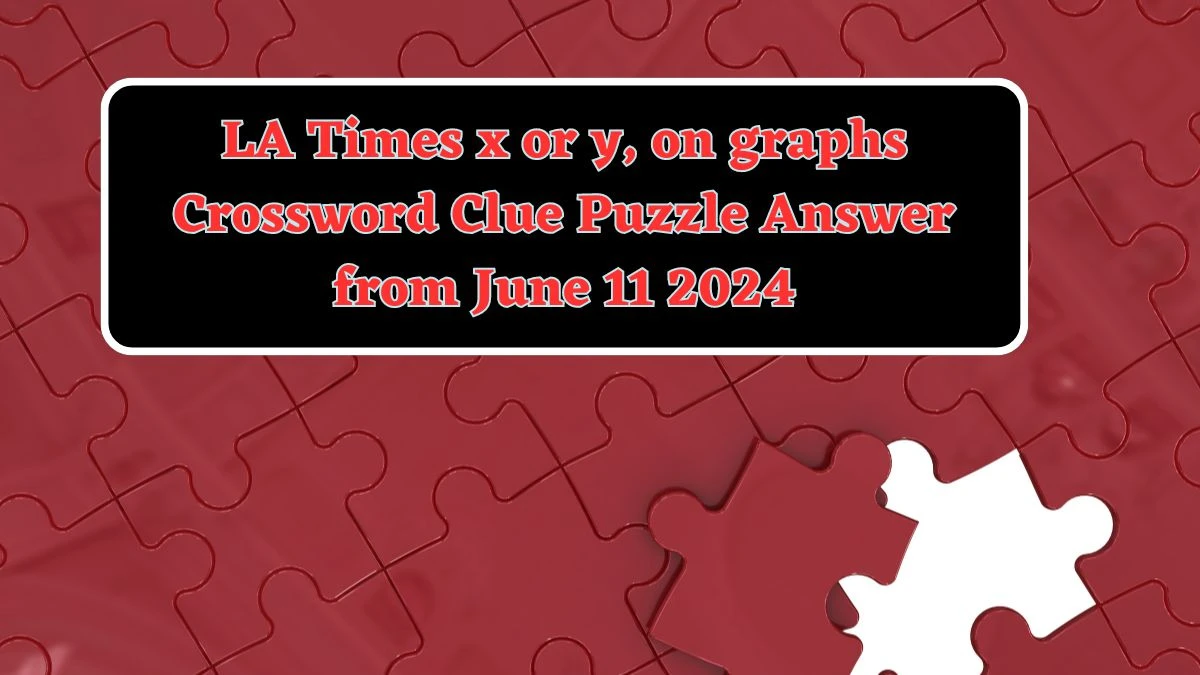 LA Times x or y, on graphs Crossword Clue Puzzle Answer from June 11 2024